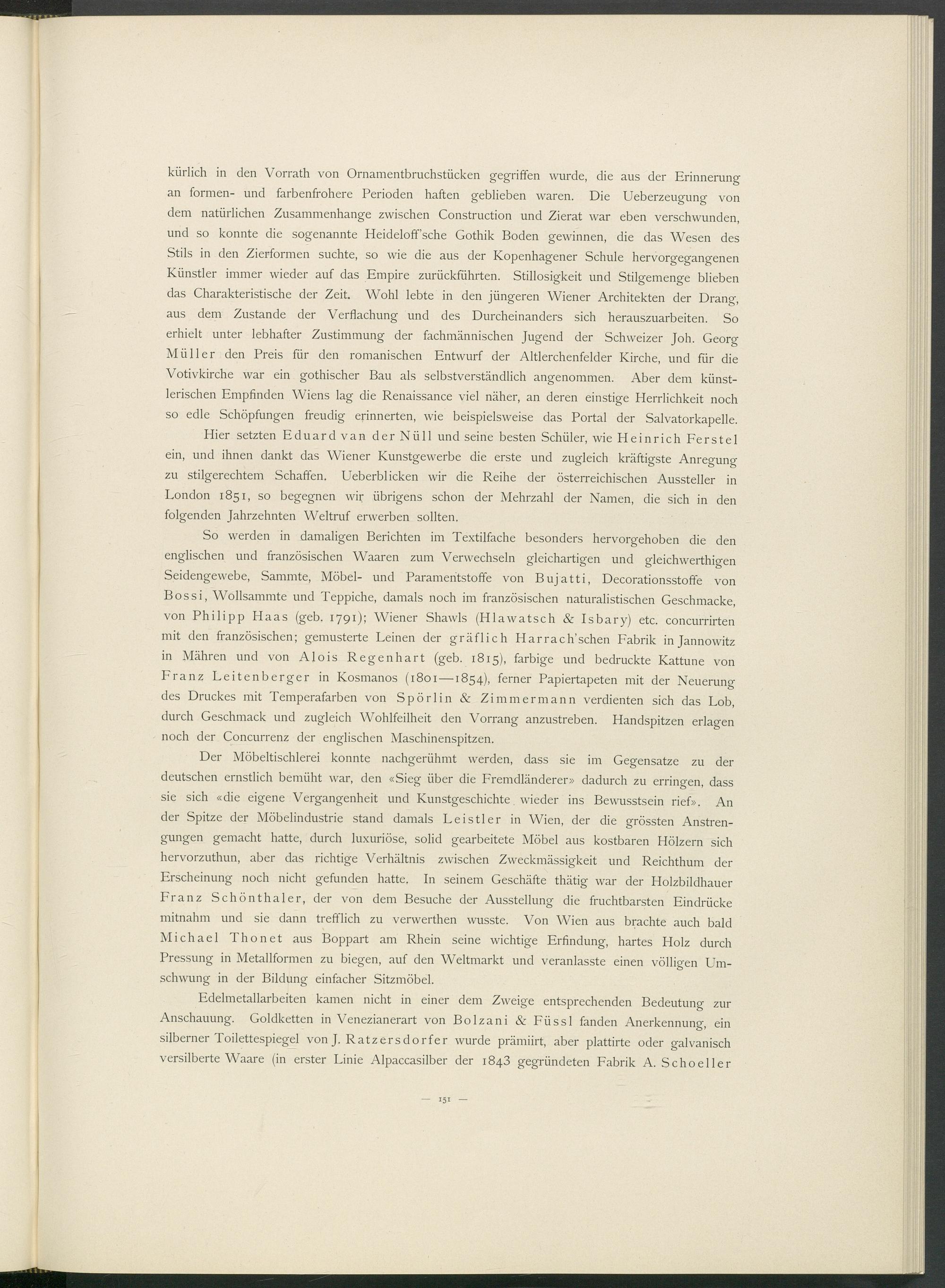 kürlich in den Vorrath von Ornamentbruchstücken gegriffen wurde, die aus der Erinnerung an formen- und farbenfrohere Perioden haften geblieben waren. Die Ueberzeugung von dem natürlichen Zusammenhange zwischen Construction und Zierat war eben verschwunden, und so konnte die sogenannte Heideloff'sche Gothik Boden gewinnen, die das Wesen des Stils in den Zierformen suchte, so wie die aus der Kopenhagener Schule hervorgegangenen Künstler immer wieder auf das Empire zurückführten. Stillosigkeit und Stilgemenge blieben das Charakteristische der Zeit. Wohl lebte in den jüngeren Wiener Architekten der Drang, aus dem Zustande der Verflachung und des Durcheinanders sich herauszuarbeiten. So erhielt unter lebhafter Zustimmung der fachmännischen Jugend der Schweizer Joh. Georg Müller den Preis für den romanischen Entwurf der Altlerchenfelder Kirche, und für die Votivkirche war ein gothischer Bau als selbstverständlich angenommen. Aber dem künstlerischen Empfinden Wiens lag die Renaissance viel näher, an deren einstige Herrlichkeit noch so edle Schöpfungen freudig erinnerten, wie beispielsweise das Portal der Salvatorkapelle.

Hier setzten Eduard van der Nüll und seine besten Schüler, wie Heinrich Ferstel ein, und ihnen dankt das Wiener Kunstgewerbe die erste und zugleich kräftigste Anregung zu stilgerechtem Schaffen. Ueberblicken wir die Reihe der österreichischen Aussteller in London 1851, so begegnen wir übrigens schon der Mehrzahl der Namen, die sich in den folgenden Jahrzehnten Weltruf erwerben sollten.

So werden in damaligen Berichten im Textilfache besonders hervorgehoben die den englischen und französischen Waaren zum Verwechseln gleichartigen und gleichwerthigen Seidengewebe, Sammte, Möbel- und Paramentstoffe von Bujatti, Decorationsstoffe von Bossi, Wollsammte und Teppiche, damals noch im französischen naturalistischen Geschmacke, von Philipp Haas (geb. 1791); Wiener Shawls (Hlawatsch & Isbary) etc. concurrirten mit den französischen; gemusterte Leinen der gräflich Harrach'schen Fabrik in Jannowitz in Mähren und von Alois Regenhart (geb. 1815), farbige und bedruckte Kattune von Franz Leitenberger in Kosmanos (1801—1854), ferner Papiertapeten mit der Neuerung des Druckes mit Temperafarben von Spörlin & Zimmermann verdienten sich das Lob, durch Geschmack und zugleich Wohlfeilheit den Vorrang anzustreben. Handspitzen erlagen noch der Concurrenz der englischen Maschinenspitzen.

Der Möbeltischlerei konnte nachgerühmt werden, dass sie im Gegensatze zu der deutschen ernstlich bemüht war, den «Sieg über die Fremdländerer» dadurch zu erringen, dass sie sich «die eigene Vergangenheit und Kunstgeschichte wieder ins Bewusstsein rief». An der Spitze der Möbelindustrie stand damals Leistler in Wien, der die grössten Anstrengungen gemacht hatte, durch luxuriöse, solid gearbeitete Möbel aus kostbaren Hölzern sich hervorzuthun, aber das richtige Verhältnis zwischen Zweckmässigkeit und Reichthum der Erscheinung noch nicht gefunden hatte. In seinem Geschäfte thätig war der Holzbildhauer Franz Schönthaler, der von dem Besuche der Ausstellung die fruchtbarsten Eindrücke mitnahm und sie dann trefflich zu verwerthen wusste. Von Wien aus brachte auch bald Michael Thonet aus Boppart am Rhein seine wichtige Erfindung, hartes Holz durch Pressung in Metallformen zu biegen, auf den Weltmarkt und veranlasste einen völligen Umschwung in der Bildung einfacher Sitzmöbel.

Edelmetallarbeiten kamen nicht in einer dem Zweige entsprechenden Bedeutung zur Anschauung. Goldketten in Venezianerart von Bolzani & Füssl fanden Anerkennung, ein silberner Toilettespiegel von J. Ratzersdorfer wurde prämiirt, aber plattirte oder galvanisch versilberte Waare (in erster Linie Alpaccasilber der 1843 gegründeten Fabrik A. Schoeller

— 151 —